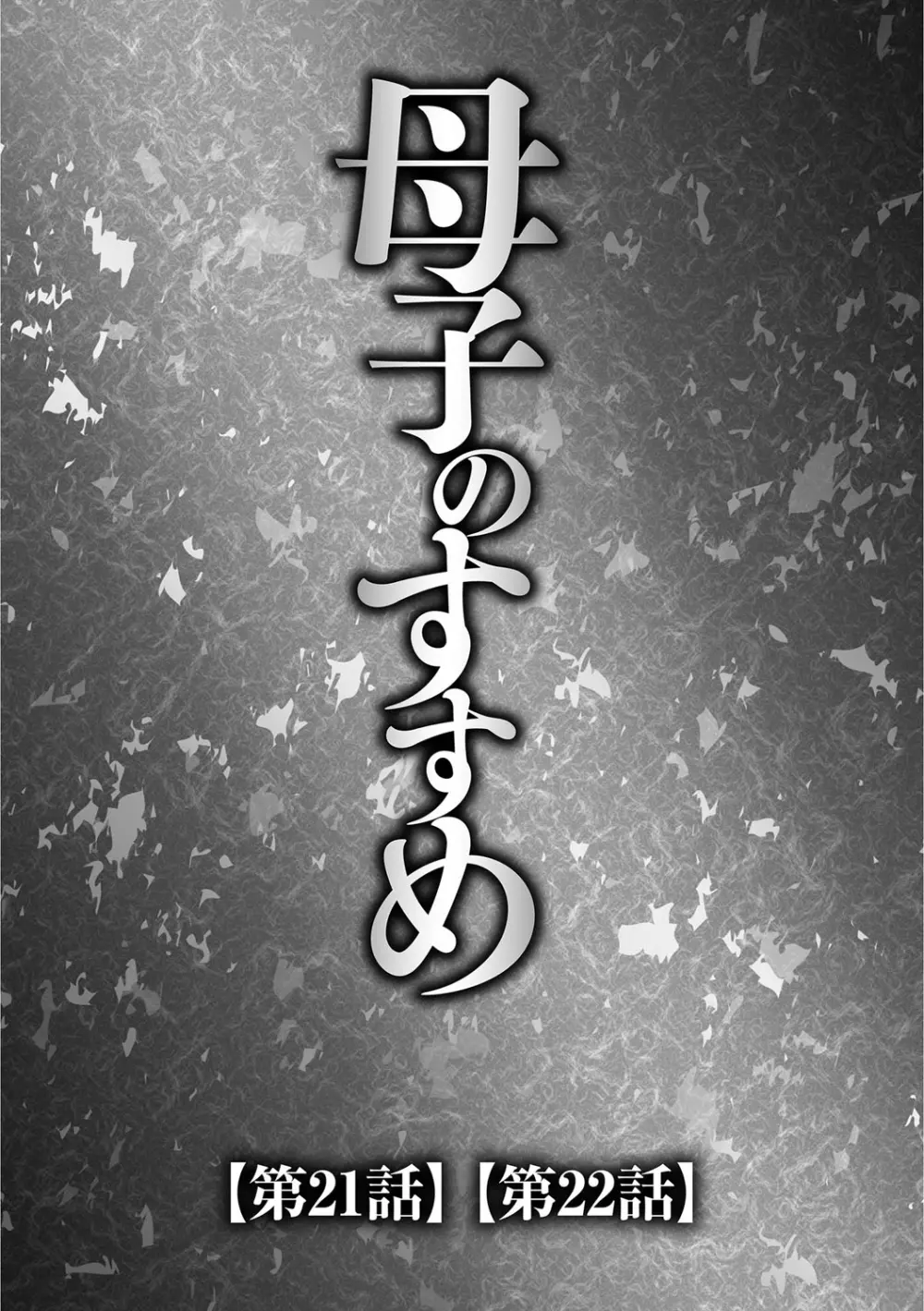 母子のすすめ

【第21話】【第22話】